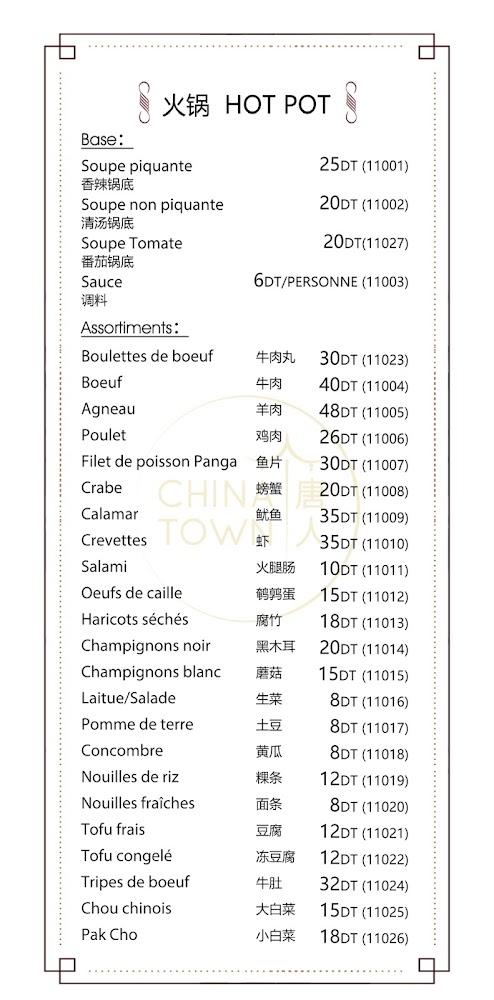 火锅 HOT POT

Base：

Soupe piquante 25DT (11001)
香辣锅底

Soupe non piquante 20DT (11002)
清汤锅底

Soupe Tomate 20DT(11027)
番茄锅底

Sauce 6DT/PERSONNE (11003)
调料

Assortiments：

| | | |
|---|---|---|
| Boulettes de boeuf | 牛肉丸 | 30DT (11023) |
| Boeuf | 牛肉 | 40DT (11004) |
| Agneau | 羊肉 | 48DT (11005) |
| Poulet | 鸡肉 | 26DT (11006) |
| Filet de poisson Panga | 鱼片 | 30DT (11007) |
| Crabe | 螃蟹 | 20DT (11008) |
| Calamar | 鱿鱼 | 35DT (11009) |
| Crevettes | 虾 | 35DT (11010) |
| Salami | 火腿肠 | 10DT (11011) |
| Oeufs de caille | 鹌鹑蛋 | 15DT (11012) |
| Haricots séchés | 腐竹 | 18DT (11013) |
| Champignons noir | 黑木耳 | 20DT (11014) |
| Champignons blanc | 蘑菇 | 15DT (11015) |
| Laitue/Salade | 生菜 | 8DT (11016) |
| Pomme de terre | 土豆 | 8DT (11017) |
| Concombre | 黄瓜 | 8DT (11018) |
| Nouilles de riz | 粿条 | 12DT (11019) |
| Nouilles fraîches | 面条 | 8DT (11020) |
| Tofu frais | 豆腐 | 12DT (11021) |
| Tofu congelé | 冻豆腐 | 12DT (11022) |
| Tripes de boeuf | 牛肚 | 32DT (11024) |
| Chou chinois | 大白菜 | 15DT (11025) |
| Pak Cho | 小白菜 | 18DT (11026) |

CHINA TOWN 唐人